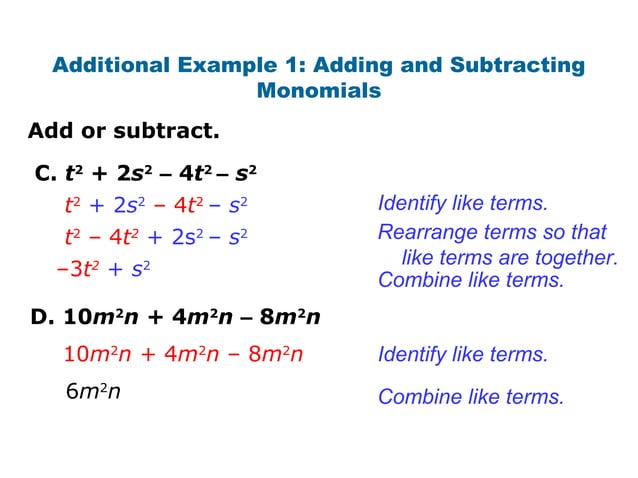 Additional Example 1: Adding and Subtracting Monomials

Add or subtract.

C. $t^2 + 2s^2 - 4t^2 - s^2$

$t^2 + 2s^2 - 4t^2 - s^2$

Identify like terms.

$t^2 - 4t^2 + 2s^2 - s^2$

Rearrange terms so that like terms are together.

$-3t^2 + s^2$

Combine like terms.

D. $10m^2n + 4m^2n - 8m^2n$

$10m^2n + 4m^2n - 8m^2n$

Identify like terms.

$6m^2n$

Combine like terms.